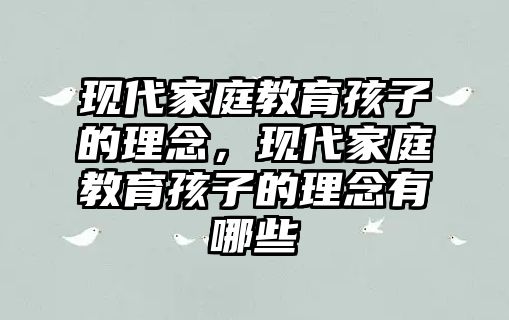 现代家庭教育孩子的理念，现代家庭教育孩子的理念有哪些